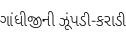 ગાંધીજીની ઝૂંપડી-કરાડી